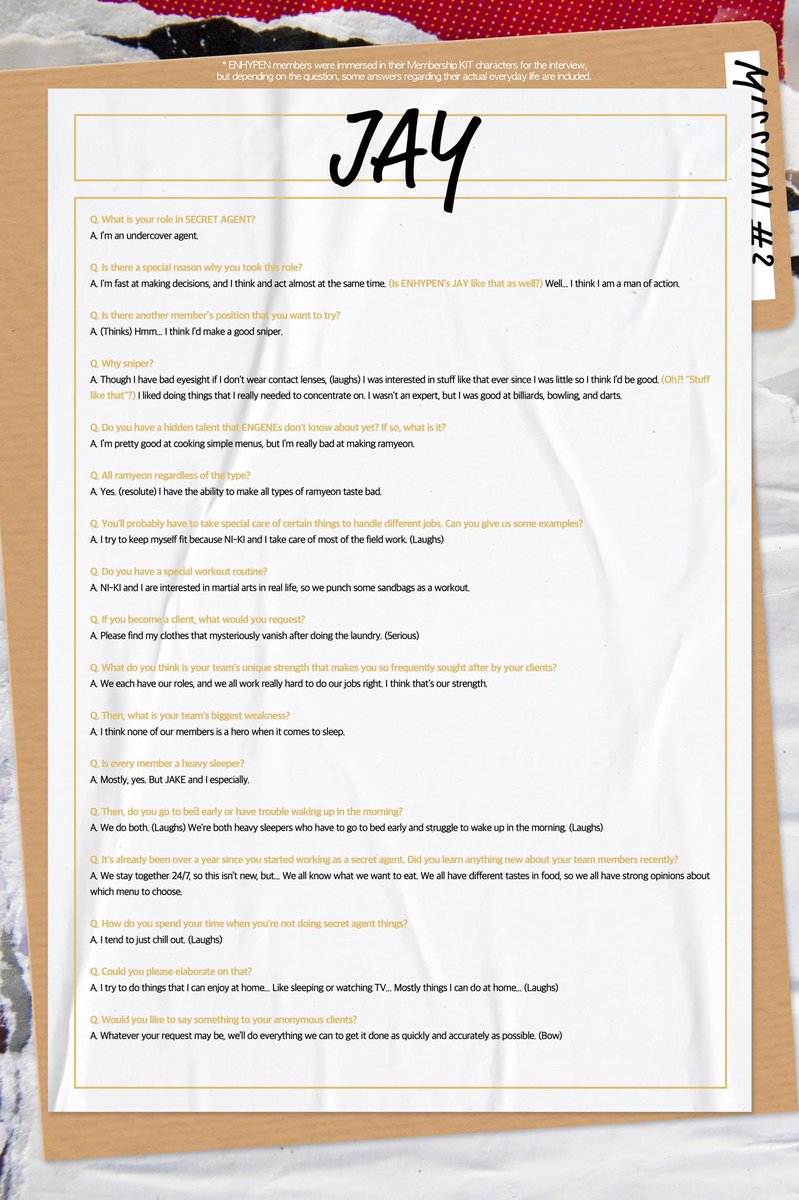 * ENHYPEN members were immersed in their Membership KIT characters for the interview, but depending on the question, some answers regarding their actual everyday life are included.

MISSION #2

JAY

Q. What is your role in SECRET AGENT?
A. I'm an undercover agent.

Q. Is there a special reason why you took this role?
A. I'm fast at making decisions, and I think and act almost at the same time. (Is ENHYPEN's JAY like that as well?) Well… I think I am a man of action.

Q. Is there another member's position that you want to try?
A. (Thinks) Hmm… I think I'd make a good sniper.

Q. Why sniper?
A. Though I have bad eyesight if I don't wear contact lenses, (laughs) I was interested in stuff like that ever since I was little so I think I'd be good. (Oh?! "Stuff like that"?) I liked doing things that I really needed to concentrate on. I wasn't an expert, but I was good at billiards, bowling, and darts.

Q. Do you have a hidden talent that ENGENEs don't know about yet? If so, what is it?
A. I'm pretty good at cooking simple menus, but I'm really bad at making ramyeon.

Q. All ramyeon regardless of the type?
A. Yes. (resolute) I have the ability to make all types of ramyeon taste bad.

Q. You'll probably have to take special care of certain things to handle different jobs. Can you give us some examples?
A. I try to keep myself fit because NI-KI and I take care of most of the field work. (Laughs)

Q. Do you have a special workout routine?
A. NI-KI and I are interested in martial arts in real life, so we punch some sandbags as a workout.

Q. If you become a client, what would you request?
A. Please find my clothes that mysteriously vanish after doing the laundry. (Serious)

Q. What do you think is your team's unique strength that makes you so frequently sought after by your clients?
A. We each have our roles, and we all work really hard to do our jobs right. I think that's our strength.

Q. Then, what is your team's biggest weakness?
A. I think none of our members is a hero when it comes to sleep.

Q. Is every member a heavy sleeper?
A. Mostly, yes. But JAKE and I especially.

Q. Then, do you go to bed early or have trouble waking up in the morning?
A. We do both. (Laughs) We're both heavy sleepers who have to go to bed early and struggle to wake up in the morning. (Laughs)

Q. It's already been over a year since you started working as a secret agent. Did you learn anything new about your team members recently?
A. We stay together 24/7, so this isn't new, but… We all know what we want to eat. We all have different tastes in food, so we all have strong opinions about which menu to choose.

Q. How do you spend your time when you're not doing secret agent things?
A. I tend to just chill out. (Laughs)

Q. Could you please elaborate on that?
A. I try to do things that I can enjoy at home… Like sleeping or watching TV… Mostly things I can do at home… (Laughs)

Q. Would you like to say something to your anonymous clients?
A. Whatever your request may be, we'll do everything we can to get it done as quickly and accurately as possible. (Bow)